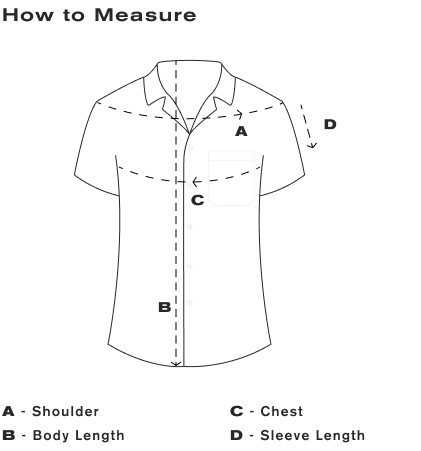 How to Measure

A

D

C

B

A - Shoulder
B - Body Length

C - Chest
D - Sleeve Length